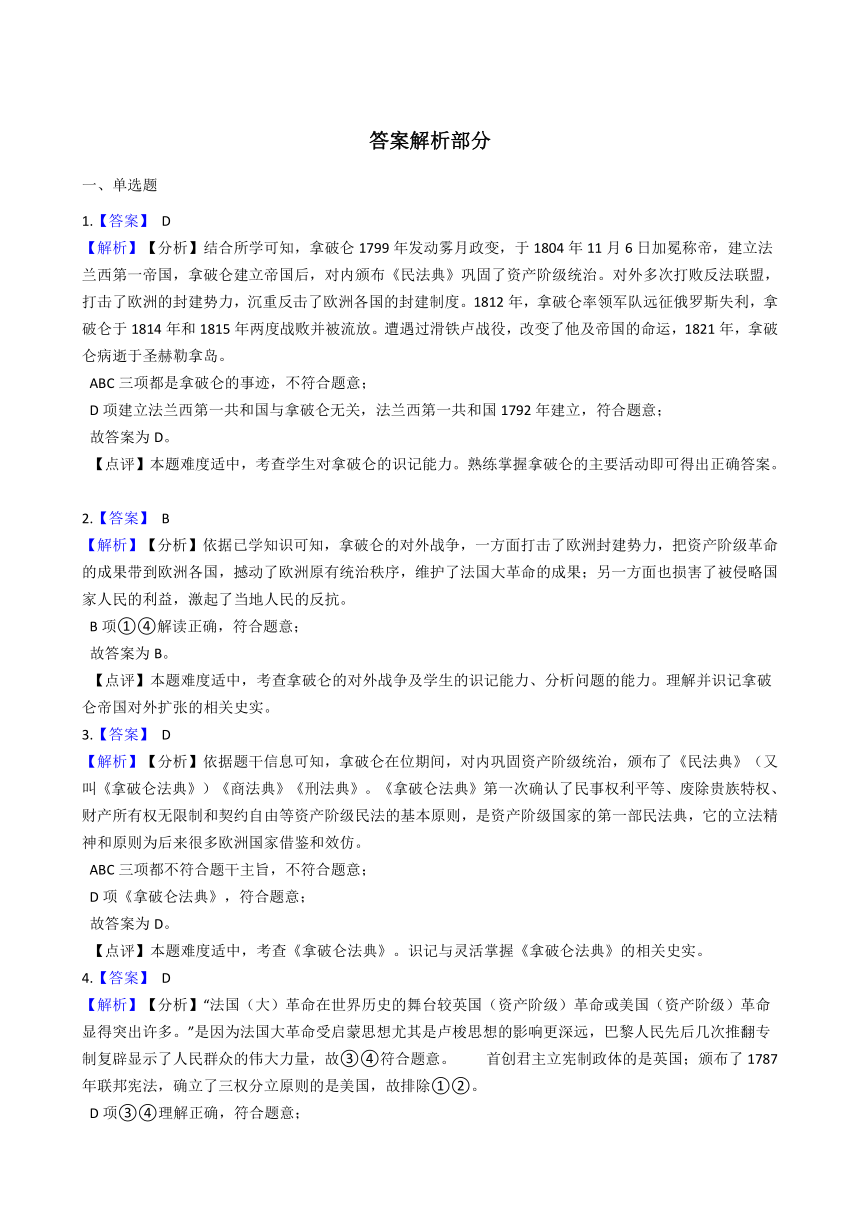 答案解析部分

一、单选题

1.【答案】 D

【解析】【分析】结合所学可知，拿破仑 1799 年发动雾月政变，于 1804 年 11 月 6 日加冕称帝，建立法兰西第一帝国，拿破仑建立帝国后，对内颁布《民法典》巩固了资产阶级统治。对外多次打败反法联盟，打击了欧洲的封建势力，沉重反击了欧洲各国的封建制度。1812 年，拿破仑率领军队远征俄罗斯失利，拿破仑于 1814 年和 1815 年两度战败并被流放。遭遇过滑铁卢战役，改变了他及帝国的命运，1821 年，拿破仑病逝于圣赫勒拿岛。

ABC 三项都是拿破仑的事迹，不符合题意；

D 项建立法兰西第一共和国与拿破仑无关，法兰西第一共和国 1792 年建立，符合题意；

故答案为 D。

【点评】本题难度适中，考查学生对拿破仑的识记能力。熟练掌握拿破仑的主要活动即可得出正确答案。

2.【答案】 B

【解析】【分析】依据已学知识可知，拿破仑的对外战争，一方面打击了欧洲封建势力，把资产阶级革命的成果带到欧洲各国，撼动了欧洲原有统治秩序，维护了法国大革命的成果；另一方面也损害了被侵略国家人民的利益，激起了当地人民的反抗。

B 项①④解读正确，符合题意；

故答案为 B。

【点评】本题难度适中，考查拿破仑的对外战争及学生的识记能力、分析问题的能力。理解并识记拿破仑帝国对外扩张的相关史实。

3.【答案】 D

【解析】【分析】依据题干信息可知，拿破仑在位期间，对内巩固资产阶级统治，颁布了《民法典》（又叫《拿破仑法典》）《商法典》《刑法典》。《拿破仑法典》第一次确认了民事权利平等、废除贵族特权、财产所有权无限制和契约自由等资产阶级民法的基本原则，是资产阶级国家的第一部民法典，它的立法精神和原则为后来很多欧洲国家借鉴和效仿。

ABC 三项都不符合题干主旨，不符合题意；

D 项《拿破仑法典》，符合题意；

故答案为 D。

【点评】本题难度适中，考查《拿破仑法典》。识记与灵活掌握《拿破仑法典》的相关史实。

4.【答案】 D

【解析】【分析】"法国（大）革命在世界历史的舞台较英国（资产阶级）革命或美国（资产阶级）革命显得突出许多。"是因为法国大革命受启蒙思想尤其是卢梭思想的影响更深远，巴黎人民先后几次推翻专制复辟显示了人民群众的伟大力量，故③④符合题意。 首创君主立宪制政体的是英国；颁布了 1787 年联邦宪法，确立了三权分立原则的是美国，故排除①②。

D 项③④理解正确，符合题意；